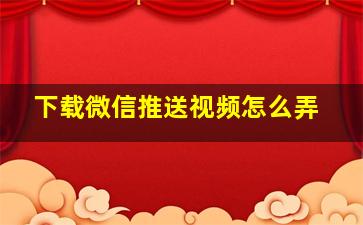 下载微信推送视频怎么弄